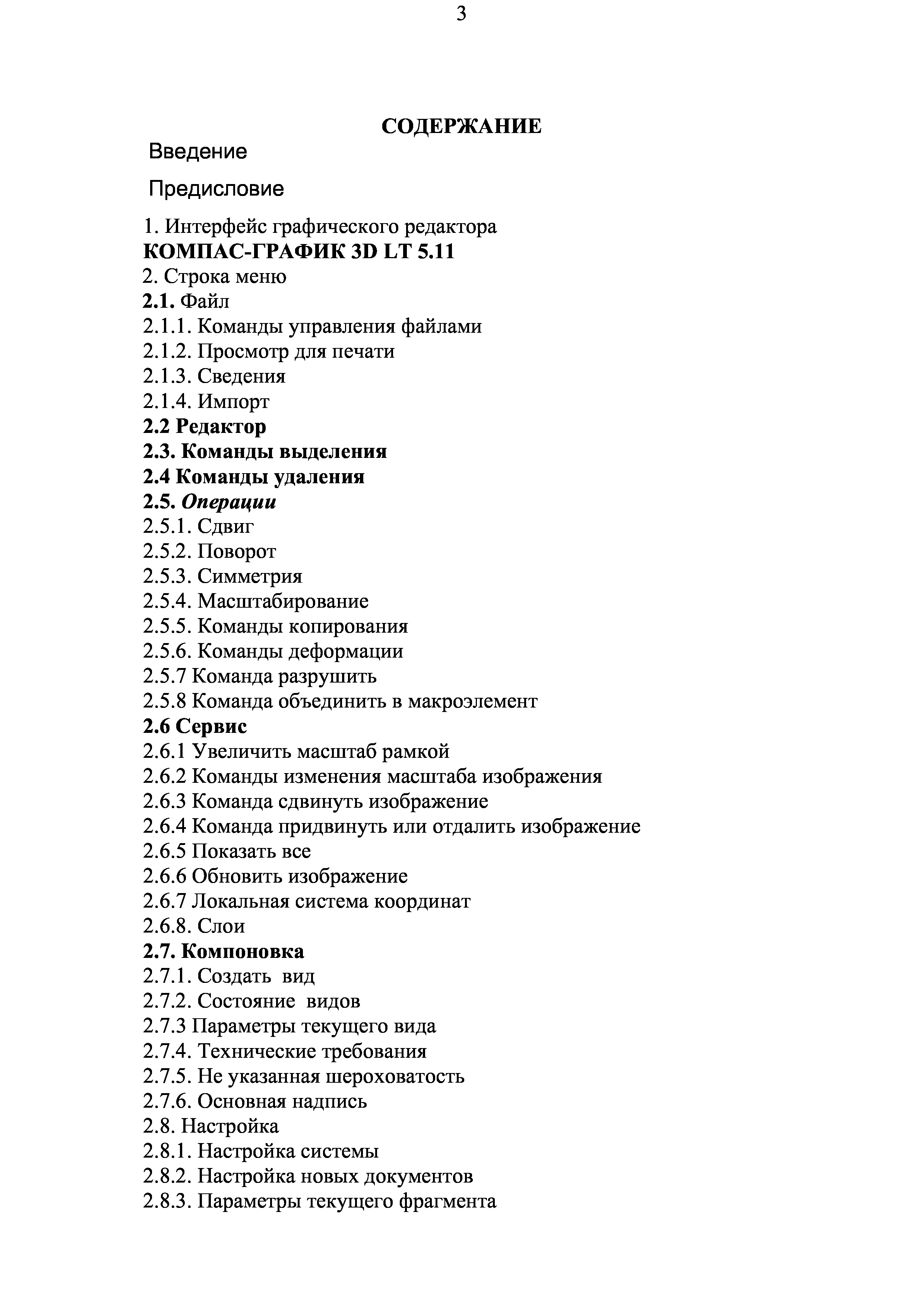 3

СОДЕРЖАНИЕ

Введение

Предисловие

1. Интерфейс графического редактора
КОМПАС-ГРАФИК 3D LT 5.11
2. Строка меню
2.1. Файл
2.1.1. Команды управления файлами
2.1.2. Просмотр для печати
2.1.3. Сведения
2.1.4. Импорт
2.2 Редактор
2.3. Команды выделения
2.4 Команды удаления
2.5. Операции
2.5.1. Сдвиг
2.5.2. Поворот
2.5.3. Симметрия
2.5.4. Масштабирование
2.5.5. Команды копирования
2.5.6. Команды деформации
2.5.7 Команда разрушить
2.5.8 Команда объединить в макроэлемент
2.6 Сервис
2.6.1 Увеличить масштаб рамкой
2.6.2 Команды изменения масштаба изображения
2.6.3 Команда сдвинуть изображение
2.6.4 Команда придвинуть или отдалить изображение
2.6.5 Показать все
2.6.6 Обновить изображение
2.6.7 Локальная система координат
2.6.8. Слои
2.7. Компоновка
2.7.1. Создать вид
2.7.2. Состояние видов
2.7.3 Параметры текущего вида
2.7.4. Технические требования
2.7.5. Не указанная шероховатость
2.7.6. Основная надпись
2.8. Настройка
2.8.1. Настройка системы
2.8.2. Настройка новых документов
2.8.3. Параметры текущего фрагмента